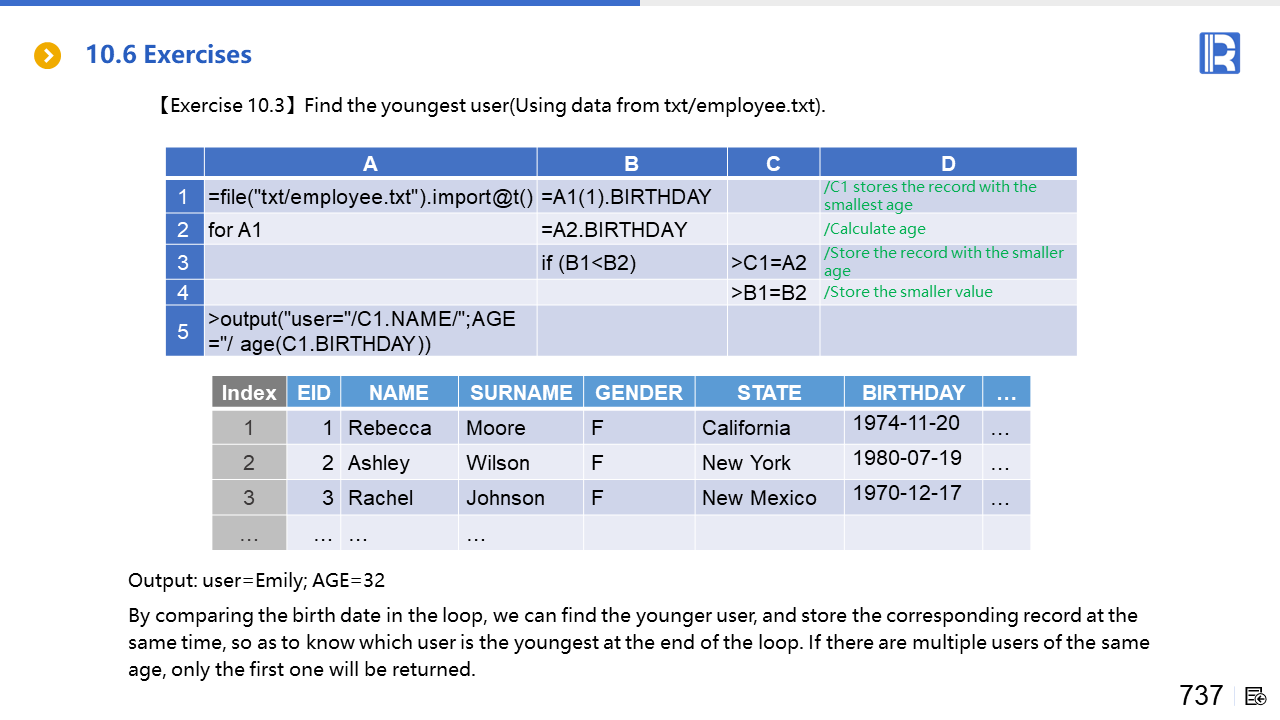 10.6 Exercises

【Exercise 10.3】Find the youngest user(Using data from txt/employee.txt).

| | A | B | C | D |
|---|---|---|---|---|
| 1 | =file("txt/employee.txt").import@t() | =A1(1).BIRTHDAY | | /C1 stores the record with the smallest age |
| 2 | for A1 | =A2.BIRTHDAY | | /Calculate age |
| 3 | | if (B1<B2) | >C1=A2 | /Store the record with the smaller age |
| 4 | | | >B1=B2 | /Store the smaller value |
| 5 | >output("user="/C1.NAME/";AGE ="/ age(C1.BIRTHDAY)) | | | |

| Index | EID | NAME | SURNAME | GENDER | STATE | BIRTHDAY | … |
|---|---|---|---|---|---|---|---|
| 1 | 1 | Rebecca | Moore | F | California | 1974-11-20 | … |
| 2 | 2 | Ashley | Wilson | F | New York | 1980-07-19 | … |
| 3 | 3 | Rachel | Johnson | F | New Mexico | 1970-12-17 | … |
| … | … | … | … | | | | |

Output: user=Emily; AGE=32

By comparing the birth date in the loop, we can find the younger user, and store the corresponding record at the same time, so as to know which user is the youngest at the end of the loop. If there are multiple users of the same age, only the first one will be returned.

737